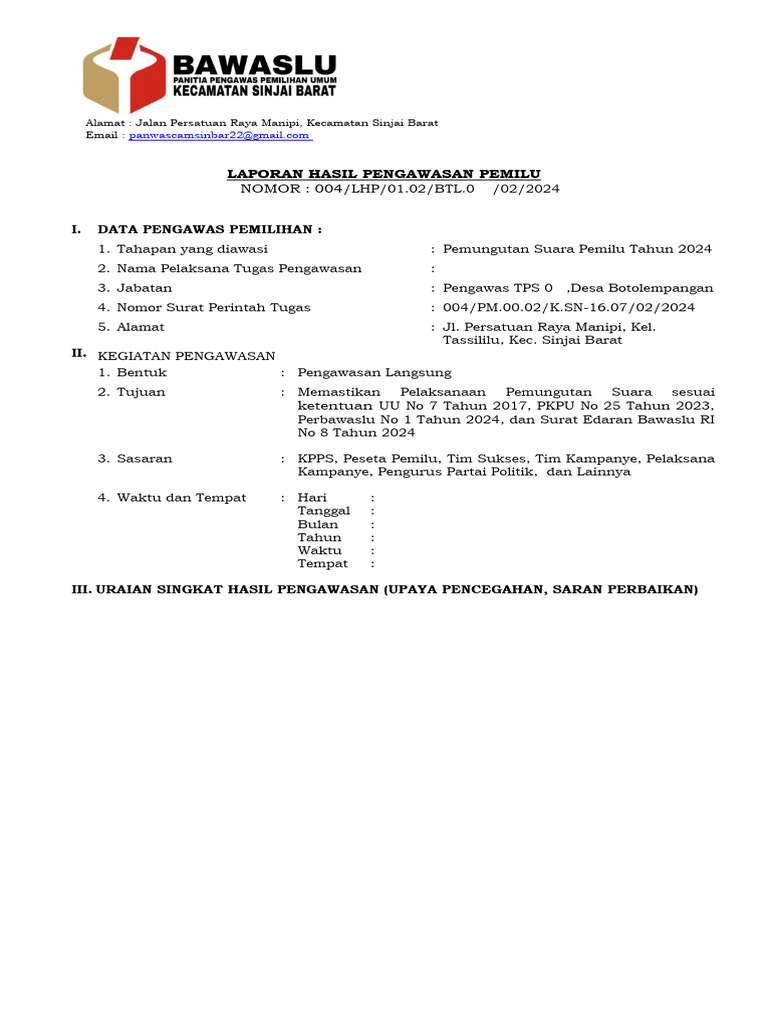 BAWASLU
PANITIA PENGAWAS PEMILIHAN UMUM
KECAMATAN SINJAI BARAT

Alamat : Jalan Persatuan Raya Manipi, Kecamatan Sinjai Barat
Email : panwascamsinbar22@gmail.com

LAPORAN HASIL PENGAWASAN PEMILU
NOMOR : 004/LHP/01.02/BTL.0 /02/2024

I. DATA PENGAWAS PEMILIHAN :
1. Tahapan yang diawasi : Pemungutan Suara Pemilu Tahun 2024
2. Nama Pelaksana Tugas Pengawasan :
3. Jabatan : Pengawas TPS 0 ,Desa Botolempangan
4. Nomor Surat Perintah Tugas : 004/PM.00.02/K.SN-16.07/02/2024
5. Alamat : Jl. Persatuan Raya Manipi, Kel. Tassililu, Kec. Sinjai Barat

II. KEGIATAN PENGAWASAN
1. Bentuk : Pengawasan Langsung
2. Tujuan : Memastikan Pelaksanaan Pemungutan Suara sesuai ketentuan UU No 7 Tahun 2017, PKPU No 25 Tahun 2023, Perbawaslu No 1 Tahun 2024, dan Surat Edaran Bawaslu RI No 8 Tahun 2024
3. Sasaran : KPPS, Peseta Pemilu, Tim Sukses, Tim Kampanye, Pelaksana Kampanye, Pengurus Partai Politik, dan Lainnya
4. Waktu dan Tempat : Hari :
Tanggal :
Bulan :
Tahun :
Waktu :
Tempat :

III. URAIAN SINGKAT HASIL PENGAWASAN (UPAYA PENCEGAHAN, SARAN PERBAIKAN)